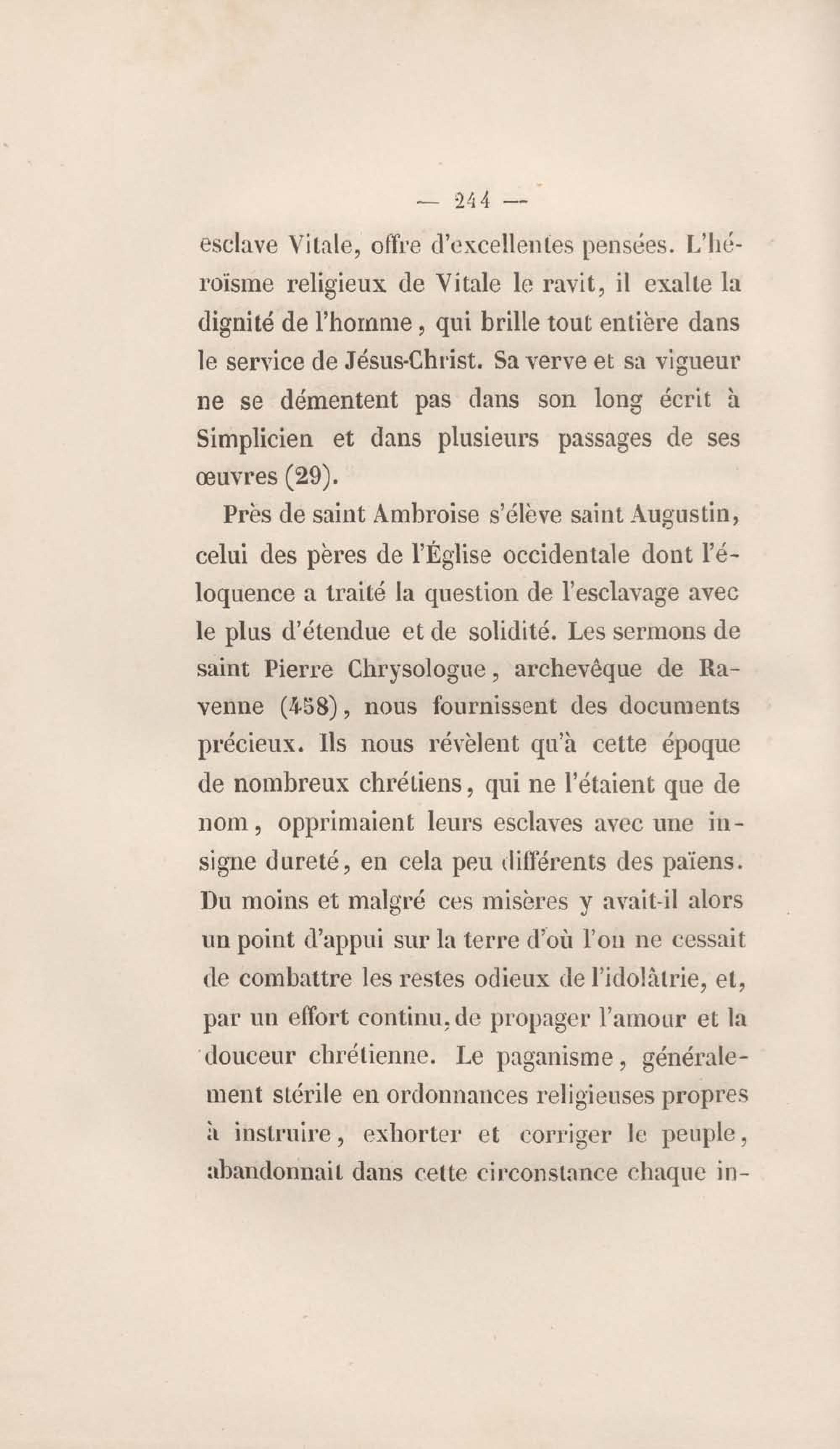 — 244 —

esclave Vitale, offre d'excellentes pensées. L'héroïsme religieux de Vitale le ravit, il exalte la dignité de l'homme, qui brille tout entière dans le service de Jésus-Christ. Sa verve et sa vigueur ne se démentent pas dans son long écrit à Simplicien et dans plusieurs passages de ses œuvres (29).

Près de saint Ambroise s'élève saint Augustin, celui des pères de l'Église occidentale dont l'éloquence a traité la question de l'esclavage avec le plus d'étendue et de solidité. Les sermons de saint Pierre Chrysologue, archevêque de Ravenne (458), nous fournissent des documents précieux. Ils nous révèlent qu'à cette époque de nombreux chrétiens, qui ne l'étaient que de nom, opprimaient leurs esclaves avec une insigne dureté, en cela peu différents des païens. Du moins et malgré ces misères y avait-il alors un point d'appui sur la terre d'où l'on ne cessait de combattre les restes odieux de l'idolâtrie, et, par un effort continu, de propager l'amour et la douceur chrétienne. Le paganisme, généralement stérile en ordonnances religieuses propres à instruire, exhorter et corriger le peuple, abandonnait dans cette circonstance chaque in-